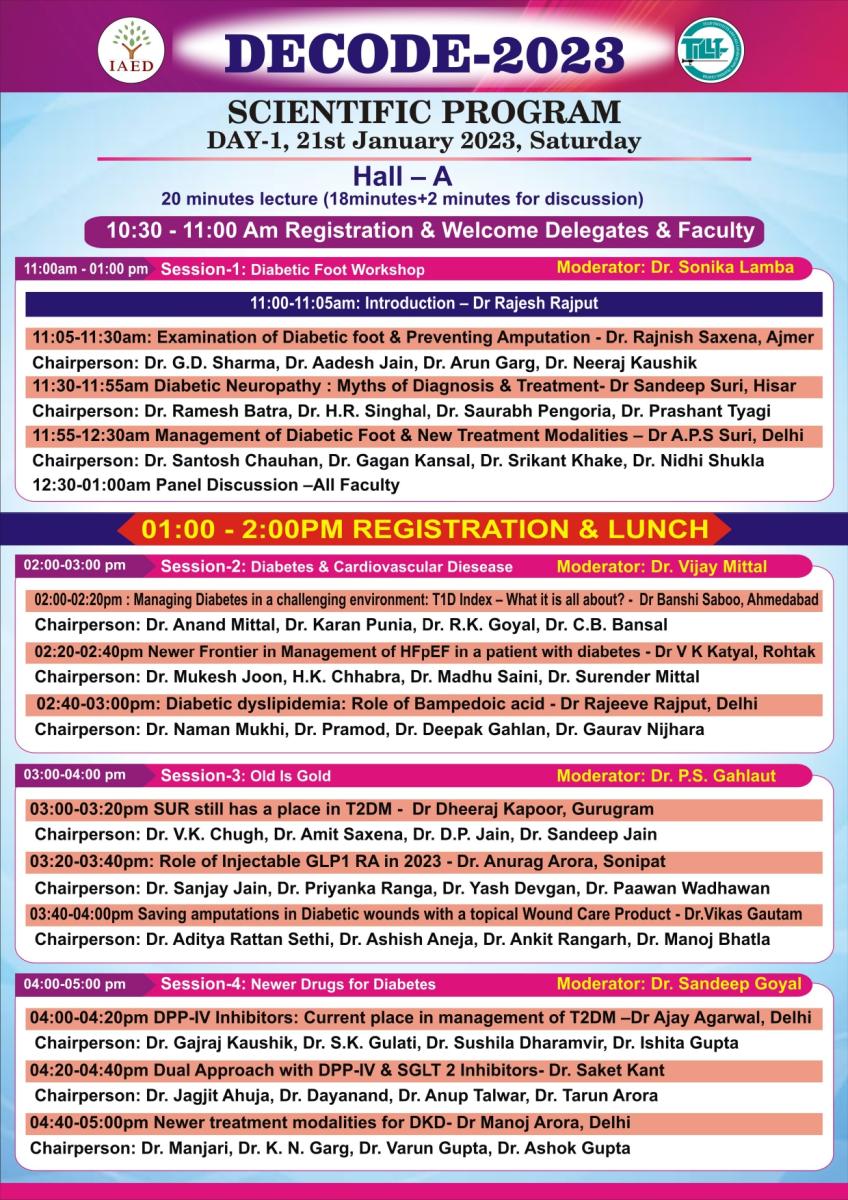 IAED

DECODE-2023

TLLF

SCIENTIFIC PROGRAM
DAY-1, 21st January 2023, Saturday

Hall – A
20 minutes lecture (18minutes+2 minutes for discussion)

10:30 - 11:00 Am Registration & Welcome Delegates & Faculty

11:00am - 01:00 pm Session-1: Diabetic Foot Workshop Moderator: Dr. Sonika Lamba

11:00-11:05am: Introduction – Dr Rajesh Rajput

11:05-11:30am: Examination of Diabetic foot & Preventing Amputation - Dr. Rajnish Saxena, Ajmer
Chairperson: Dr. G.D. Sharma, Dr. Aadesh Jain, Dr. Arun Garg, Dr. Neeraj Kaushik
11:30-11:55am Diabetic Neuropathy : Myths of Diagnosis & Treatment- Dr Sandeep Suri, Hisar
Chairperson: Dr. Ramesh Batra, Dr. H.R. Singhal, Dr. Saurabh Pengoria, Dr. Prashant Tyagi
11:55-12:30am Management of Diabetic Foot & New Treatment Modalities – Dr A.P.S Suri, Delhi
Chairperson: Dr. Santosh Chauhan, Dr. Gagan Kansal, Dr. Srikant Khake, Dr. Nidhi Shukla
12:30-01:00am Panel Discussion –All Faculty

01:00 - 2:00PM REGISTRATION & LUNCH

02:00-03:00 pm Session-2: Diabetes & Cardiovascular Diesease Moderator: Dr. Vijay Mittal

02:00-02:20pm : Managing Diabetes in a challenging environment: T1D Index – What it is all about? - Dr Banshi Saboo, Ahmedabad
Chairperson: Dr. Anand Mittal, Dr. Karan Punia, Dr. R.K. Goyal, Dr. C.B. Bansal
02:20-02:40pm Newer Frontier in Management of HFpEF in a patient with diabetes - Dr V K Katyal, Rohtak
Chairperson: Dr. Mukesh Joon, H.K. Chhabra, Dr. Madhu Saini, Dr. Surender Mittal
02:40-03:00pm: Diabetic dyslipidemia: Role of Bampedoic acid - Dr Rajeeve Rajput, Delhi
Chairperson: Dr. Naman Mukhi, Dr. Pramod, Dr. Deepak Gahlan, Dr. Gaurav Nijhara

03:00-04:00 pm Session-3: Old Is Gold Moderator: Dr. P.S. Gahlaut

03:00-03:20pm SUR still has a place in T2DM - Dr Dheeraj Kapoor, Gurugram
Chairperson: Dr. V.K. Chugh, Dr. Amit Saxena, Dr. D.P. Jain, Dr. Sandeep Jain
03:20-03:40pm: Role of Injectable GLP1 RA in 2023 - Dr. Anurag Arora, Sonipat
Chairperson: Dr. Sanjay Jain, Dr. Priyanka Ranga, Dr. Yash Devgan, Dr. Paawan Wadhawan
03:40-04:00pm Saving amputations in Diabetic wounds with a topical Wound Care Product - Dr.Vikas Gautam
Chairperson: Dr. Aditya Rattan Sethi, Dr. Ashish Aneja, Dr. Ankit Rangarh, Dr. Manoj Bhatla

04:00-05:00 pm Session-4: Newer Drugs for Diabetes Moderator: Dr. Sandeep Goyal

04:00-04:20pm DPP-IV Inhibitors: Current place in management of T2DM –Dr Ajay Agarwal, Delhi
Chairperson: Dr. Gajraj Kaushik, Dr. S.K. Gulati, Dr. Sushila Dharamvir, Dr. Ishita Gupta
04:20-04:40pm Dual Approach with DPP-IV & SGLT 2 Inhibitors- Dr. Saket Kant
Chairperson: Dr. Jagjit Ahuja, Dr. Dayanand, Dr. Anup Talwar, Dr. Tarun Arora
04:40-05:00pm Newer treatment modalities for DKD- Dr Manoj Arora, Delhi
Chairperson: Dr. Manjari, Dr. K. N. Garg, Dr. Varun Gupta, Dr. Ashok Gupta